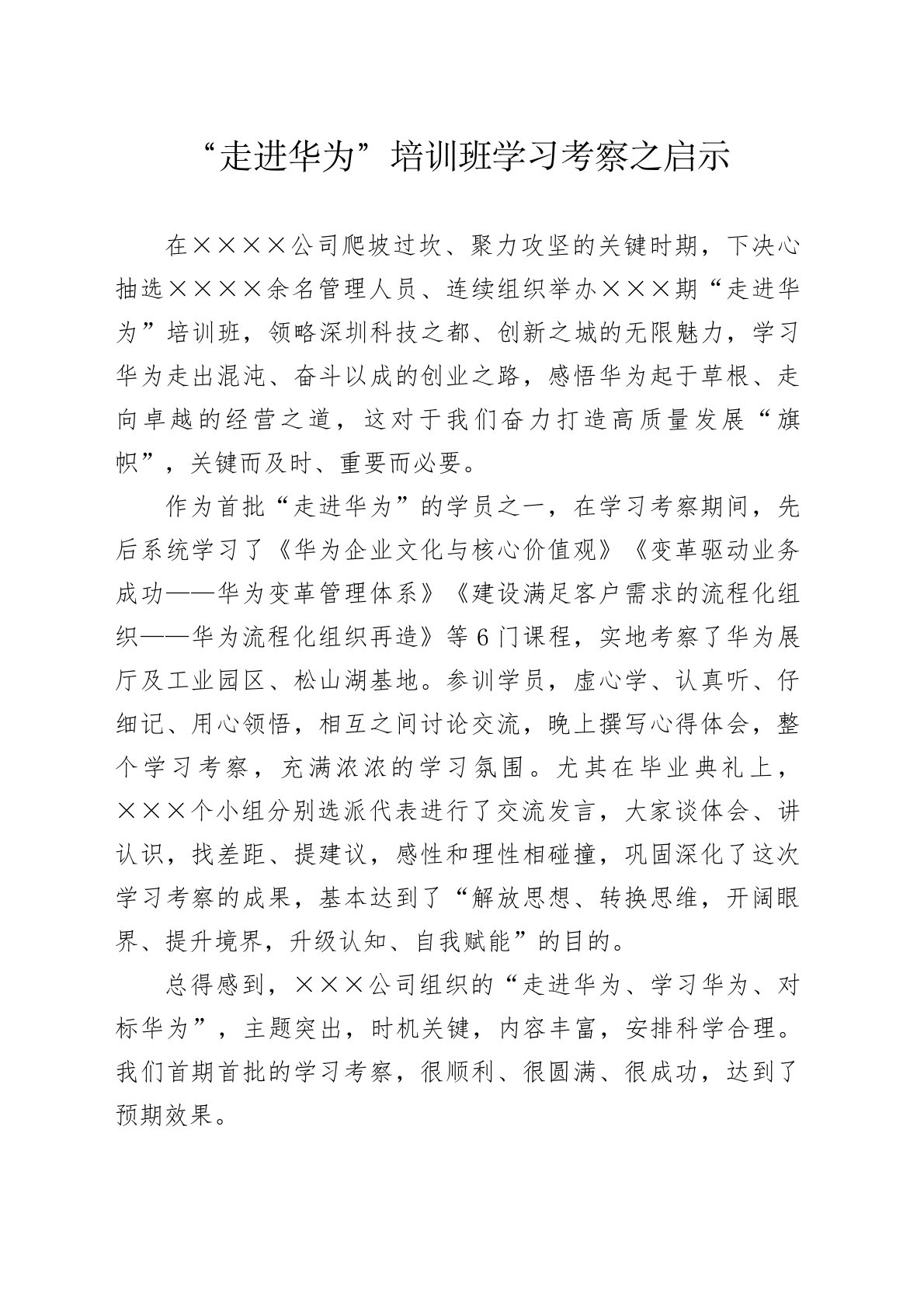 “走进华为”培训班学习考察之启示

在××××公司爬坡过坎、聚力攻坚的关键时期，下决心抽选××××余名管理人员、连续组织举办×××期“走进华为”培训班，领略深圳科技之都、创新之城的无限魅力，学习华为走出混沌、奋斗以成的创业之路，感悟华为起于草根、走向卓越的经营之道，这对于我们奋力打造高质量发展“旗帜”，关键而及时、重要而必要。

作为首批“走进华为”的学员之一，在学习考察期间，先后系统学习了《华为企业文化与核心价值观》《变革驱动业务成功——华为变革管理体系》《建设满足客户需求的流程化组织——华为流程化组织再造》等6门课程，实地考察了华为展厅及工业园区、松山湖基地。参训学员，虚心学、认真听、仔细记、用心领悟，相互之间讨论交流，晚上撰写心得体会，整个学习考察，充满浓浓的学习氛围。尤其在毕业典礼上，×××个小组分别选派代表进行了交流发言，大家谈体会、讲认识，找差距、提建议，感性和理性相碰撞，巩固深化了这次学习考察的成果，基本达到了“解放思想、转换思维，开阔眼界、提升境界，升级认知、自我赋能”的目的。

总得感到，×××公司组织的“走进华为、学习华为、对标华为”，主题突出，时机关键，内容丰富，安排科学合理。我们首期首批的学习考察，很顺利、很圆满、很成功，达到了预期效果。